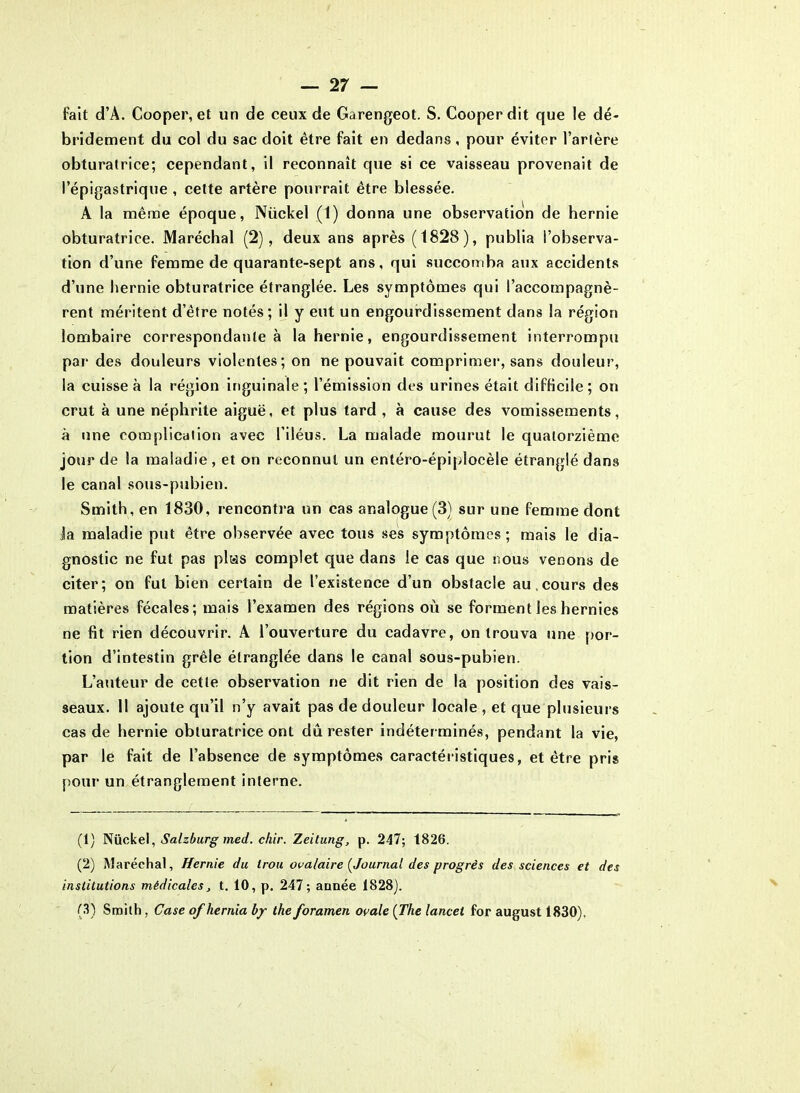 — 27 —

fait d'A. Cooper, et un de ceux de Garengeot. S. Cooper dit que le débridement du col du sac doit être fait en dedans, pour éviter l'artère obturatrice; cependant, il reconnaît que si ce vaisseau provenait de l'épigastrique, cette artère pourrait être blessée.

A la même époque, Nückel (1) donna une observation de hernie obturatrice. Maréchal (2), deux ans après (1828), publia l'observation d'une femme de quarante-sept ans, qui succomba aux accidents d'une hernie obturatrice étranglée. Les symptômes qui l'accompagnèrent méritent d'être notés; il y eut un engourdissement dans la région lombaire correspondante à la hernie, engourdissement interrompu par des douleurs violentes; on ne pouvait comprimer, sans douleur, la cuisse à la région inguinale; l'émission des urines était difficile; on crut à une néphrite aiguë, et plus tard, à cause des vomissements, à une complication avec l'iléus. La malade mourut le quatorzième jour de la maladie, et on reconnut un entéro-épiplocèle étranglé dans le canal sous-pubien.

Smith, en 1830, rencontra un cas analogue (3) sur une femme dont la maladie put être observée avec tous ses symptômes; mais le diagnostic ne fut pas plus complet que dans le cas que nous venons de citer; on fut bien certain de l'existence d'un obstacle au cours des matières fécales; mais l'examen des régions où se forment les hernies ne fit rien découvrir. A l'ouverture du cadavre, on trouva une portion d'intestin grêle étranglée dans le canal sous-pubien.

L'auteur de cette observation ne dit rien de la position des vaisseaux. Il ajoute qu'il n'y avait pas de douleur locale, et que plusieurs cas de hernie obturatrice ont dû rester indéterminés, pendant la vie, par le fait de l'absence de symptômes caractéristiques, et être pris pour un étranglement interne.

(1) Nückel, Salzburg med. chir. Zeitung, p. 247; 1826.

(2) Maréchal, Hernie du trou ovalaire (Journal des progrès des sciences et des institutions médicales, t. 10, p. 247; année 1828).

(3) Smith, Case of hernia by the foramen ovale (The lancet for august 1830).